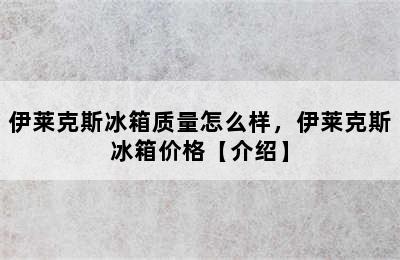 伊莱克斯冰箱质量怎么样，伊莱克斯冰箱价格【介绍】